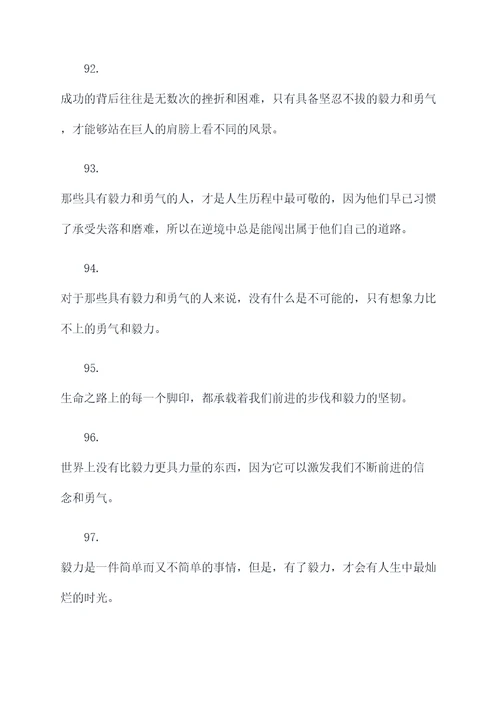 92.

成功的背后往往是无数次的挫折和困难，只有具备坚忍不拔的毅力和勇气，才能够站在巨人的肩膀上看不同的风景。

93.

那些具有毅力和勇气的人，才是人生历程中最可敬的，因为他们早已习惯了承受失落和磨难，所以在逆境中总是能闯出属于他们自己的道路。

94.

对于那些具有毅力和勇气的人来说，没有什么是不可能的，只有想象力比不上的勇气和毅力。

95.

生命之路上的每一个脚印，都承载着我们前进的步伐和毅力的坚韧。

96.

世界上没有比毅力更具力量的东西，因为它可以激发我们不断前进的信念和勇气。

97.

毅力是一件简单而又不简单的事情，但是，有了毅力，才会有人生中最灿烂的时光。